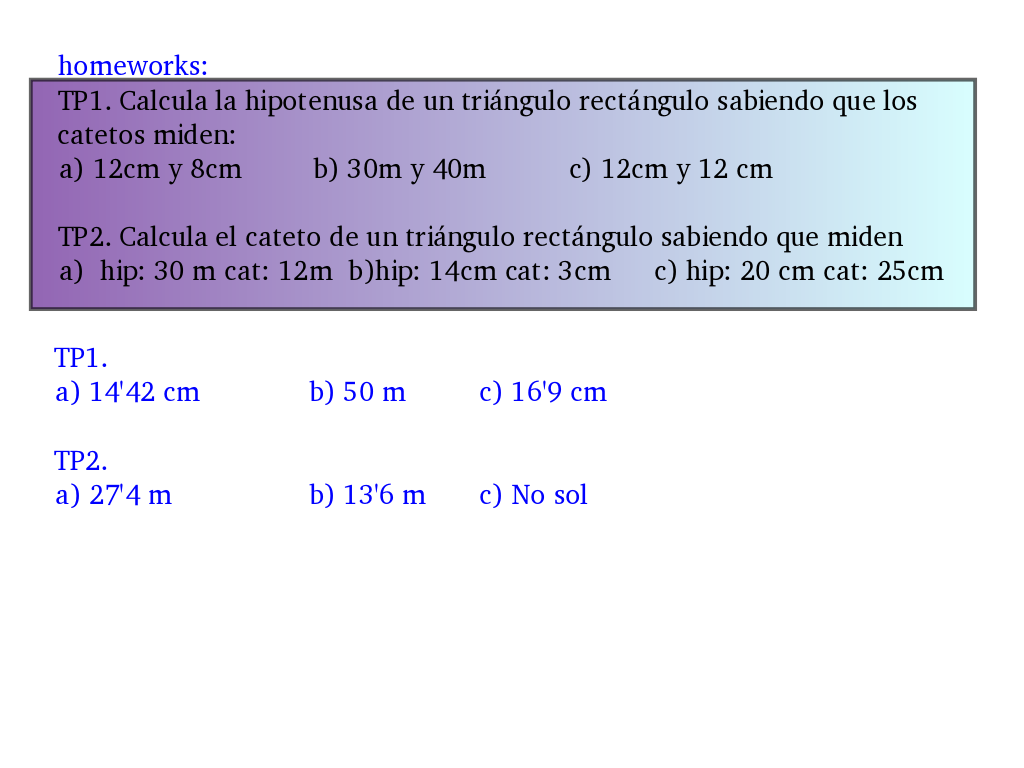 homeworks:

TP1. Calcula la hipotenusa de un triángulo rectángulo sabiendo que los catetos miden:
a) 12cm y 8cm  b) 30m y 40m  c) 12cm y 12 cm

TP2. Calcula el cateto de un triángulo rectángulo sabiendo que miden
a) hip: 30 m cat: 12m b)hip: 14cm cat: 3cm  c) hip: 20 cm cat: 25cm

TP1.
a) 14'42 cm  b) 50 m  c) 16'9 cm

TP2.
a) 27'4 m  b) 13'6 m  c) No sol